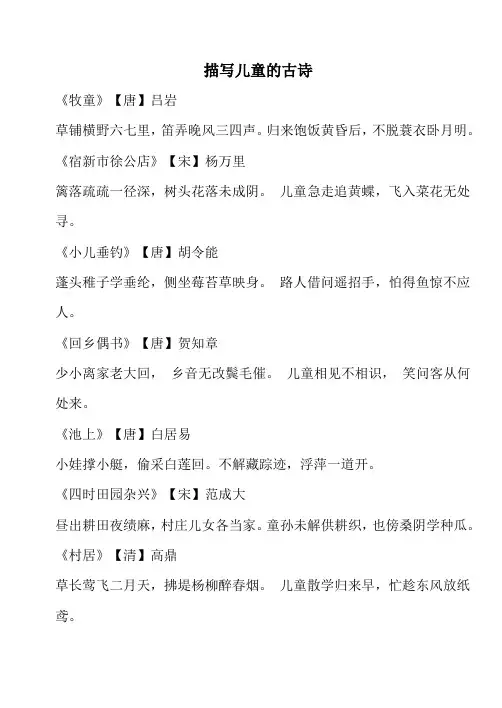 描写儿童的古诗

《牧童》【唐】吕岩

草铺横野六七里，笛弄晚风三四声。归来饱饭黄昏后，不脱蓑衣卧月明。

《宿新市徐公店》【宋】杨万里

篱落疏疏一径深，树头花落未成阴。 儿童急走追黄蝶，飞入菜花无处寻。

《小儿垂钓》【唐】胡令能

蓬头稚子学垂纶，侧坐莓苔草映身。 路人借问遥招手，怕得鱼惊不应人。

《回乡偶书》【唐】贺知章

少小离家老大回， 乡音无改鬓毛催。 儿童相见不相识， 笑问客从何处来。

《池上》【唐】白居易

小娃撑小艇，偷采白莲回。不解藏踪迹，浮萍一道开。

《四时田园杂兴》【宋】范成大

昼出耕田夜绩麻，村庄儿女各当家。童孙未解供耕织，也傍桑阴学种瓜。

《村居》【清】高鼎

草长莺飞二月天，拂堤杨柳醉春烟。 儿童散学归来早，忙趁东风放纸鸢。